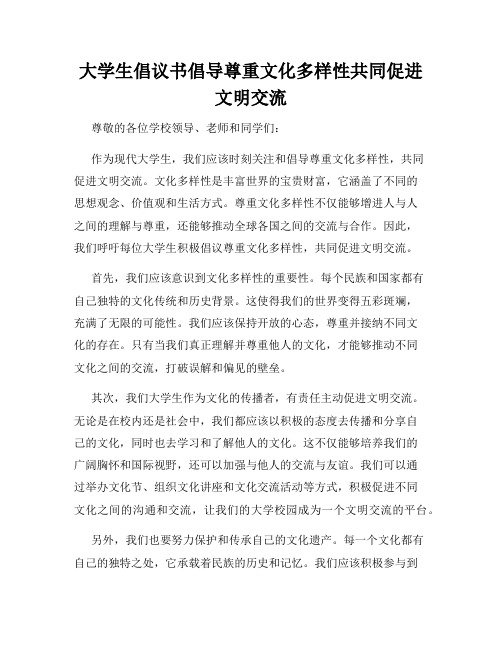 大学生倡议书倡导尊重文化多样性共同促进文明交流

尊敬的各位学校领导、老师和同学们：

作为现代大学生，我们应该时刻关注和倡导尊重文化多样性，共同促进文明交流。文化多样性是丰富世界的宝贵财富，它涵盖了不同的思想观念、价值观和生活方式。尊重文化多样性不仅能够增进人与人之间的理解与尊重，还能够推动全球各国之间的交流与合作。因此，我们呼吁每位大学生积极倡议尊重文化多样性，共同促进文明交流。

首先，我们应该意识到文化多样性的重要性。每个民族和国家都有自己独特的文化传统和历史背景。这使得我们的世界变得五彩斑斓，充满了无限的可能性。我们应该保持开放的心态，尊重并接纳不同文化的存在。只有当我们真正理解并尊重他人的文化，才能够推动不同文化之间的交流，打破误解和偏见的壁垒。

其次，我们大学生作为文化的传播者，有责任主动促进文明交流。无论是在校内还是社会中，我们都应该以积极的态度去传播和分享自己的文化，同时也去学习和了解他人的文化。这不仅能够培养我们的广阔胸怀和国际视野，还可以加强与他人的交流与友谊。我们可以通过举办文化节、组织文化讲座和文化交流活动等方式，积极促进不同文化之间的沟通和交流，让我们的大学校园成为一个文明交流的平台。

另外，我们也要努力保护和传承自己的文化遗产。每一个文化都有自己的独特之处，它承载着民族的历史和记忆。我们应该积极参与到